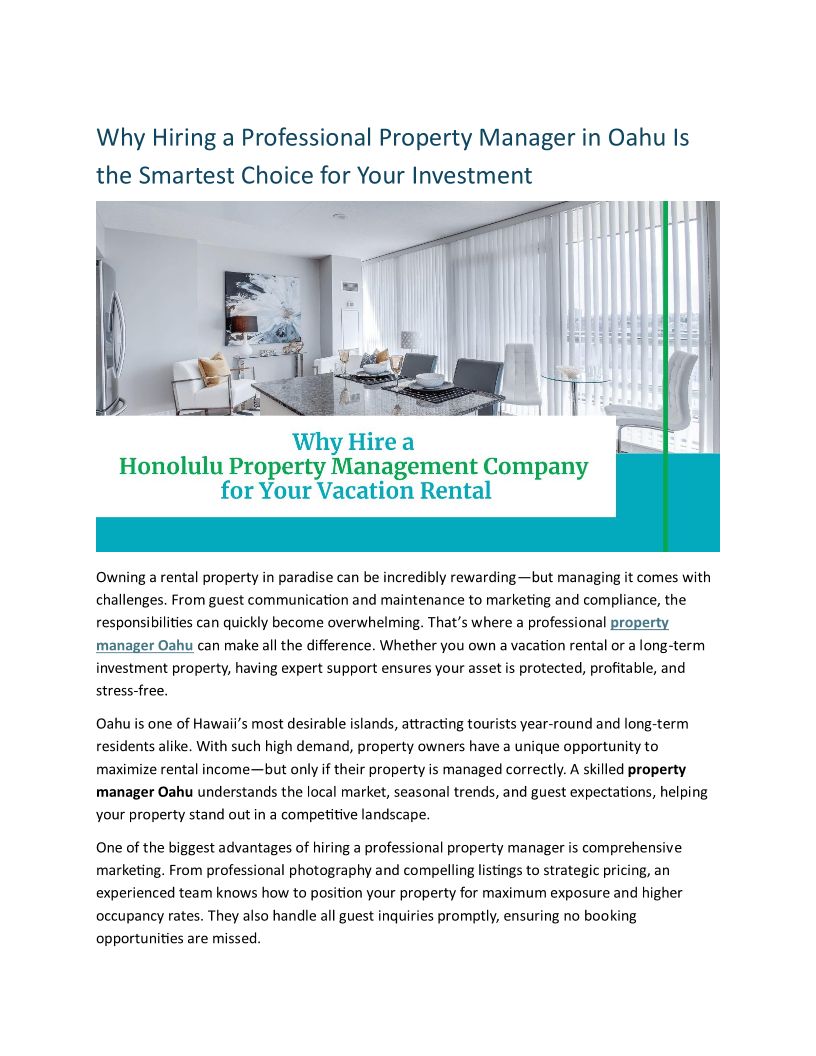 Why Hiring a Professional Property Manager in Oahu Is the Smartest Choice for Your Investment

Why Hire a
Honolulu Property Management Company
for Your Vacation Rental

Owning a rental property in paradise can be incredibly rewarding—but managing it comes with challenges. From guest communication and maintenance to marketing and compliance, the responsibilities can quickly become overwhelming. That's where a professional property manager Oahu can make all the difference. Whether you own a vacation rental or a long-term investment property, having expert support ensures your asset is protected, profitable, and stress-free.

Oahu is one of Hawaii's most desirable islands, attracting tourists year-round and long-term residents alike. With such high demand, property owners have a unique opportunity to maximize rental income—but only if their property is managed correctly. A skilled property manager Oahu understands the local market, seasonal trends, and guest expectations, helping your property stand out in a competitive landscape.

One of the biggest advantages of hiring a professional property manager is comprehensive marketing. From professional photography and compelling listings to strategic pricing, an experienced team knows how to position your property for maximum exposure and higher occupancy rates. They also handle all guest inquiries promptly, ensuring no booking opportunities are missed.